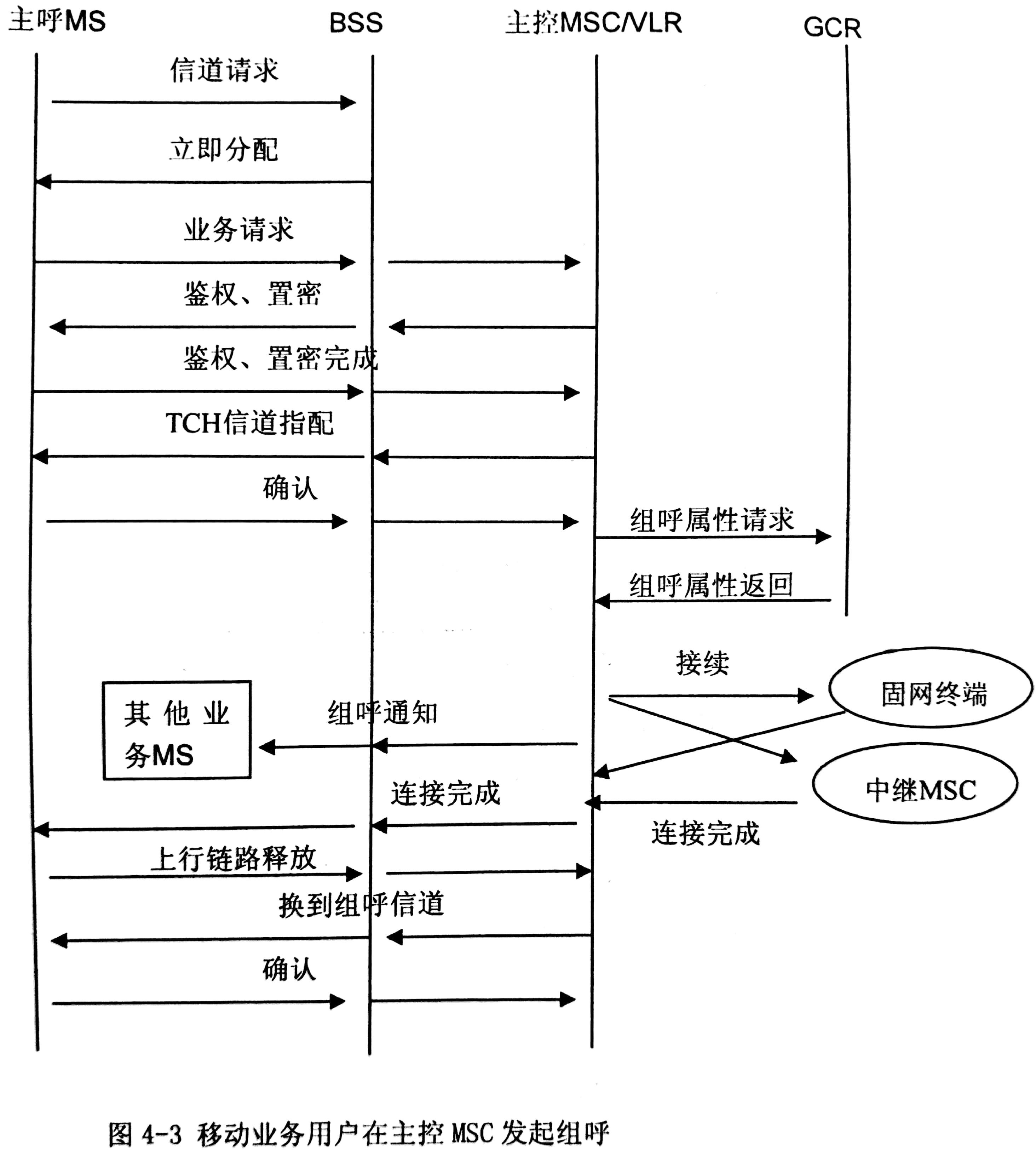 主呼MS
BSS
主控MSC/VLR
GCR

信道请求

立即分配

业务请求

鉴权、置密

鉴权、置密完成

TCH信道指配

确认

组呼属性请求

组呼属性返回

接续

固网终端

其他业务MS

组呼通知

中继MSC

连接完成

连接完成

上行链路释放

换到组呼信道

确认

图 4-3 移动业务用户在主控 MSC 发起组呼